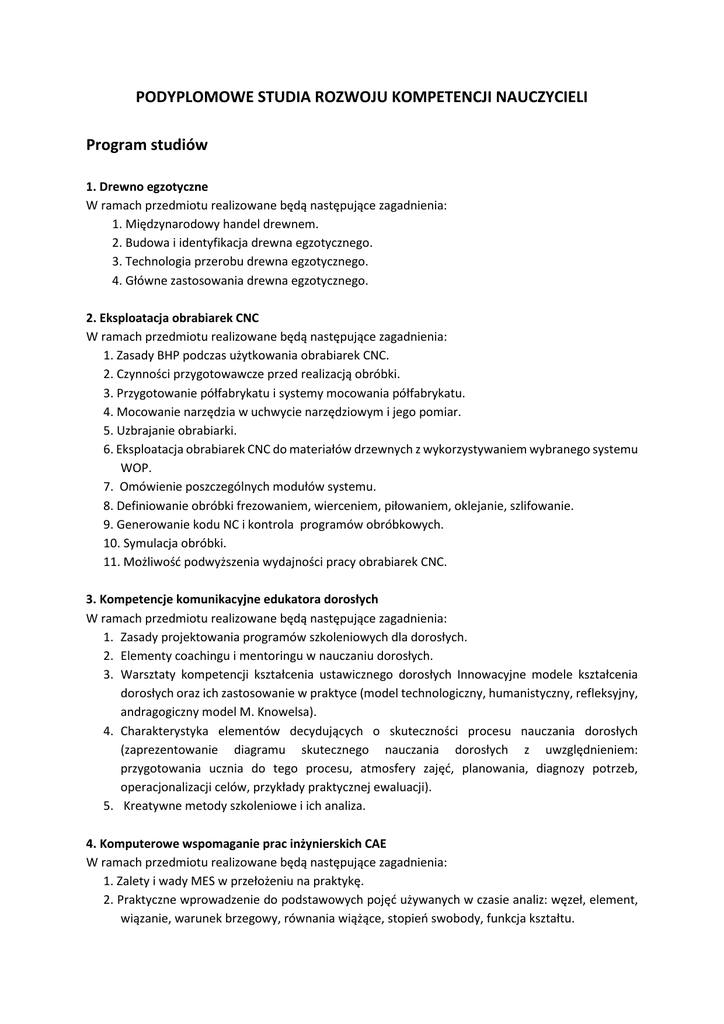 PODYPLOMOWE STUDIA ROZWOJU KOMPETENCJI NAUCZYCIELI

Program studiów

1. Drewno egzotyczne
W ramach przedmiotu realizowane będą następujące zagadnienia:
1. Międzynarodowy handel drewnem.
2. Budowa i identyfikacja drewna egzotycznego.
3. Technologia przerobu drewna egzotycznego.
4. Główne zastosowania drewna egzotycznego.

2. Eksploatacja obrabiarek CNC
W ramach przedmiotu realizowane będą następujące zagadnienia:
1. Zasady BHP podczas użytkowania obrabiarek CNC.
2. Czynności przygotowawcze przed realizacją obróbki.
3. Przygotowanie półfabrykatu i systemy mocowania półfabrykatu.
4. Mocowanie narzędzia w uchwycie narzędziowym i jego pomiar.
5. Uzbrajanie obrabiarki.
6. Eksploatacja obrabiarek CNC do materiałów drzewnych z wykorzystywaniem wybranego systemu WOP.
7. Omówienie poszczególnych modułów systemu.
8. Definiowanie obróbki frezowaniem, wierceniem, piłowaniem, oklejanie, szlifowanie.
9. Generowanie kodu NC i kontrola programów obróbkowych.
10. Symulacja obróbki.
11. Możliwość podwyższenia wydajności pracy obrabiarek CNC.

3. Kompetencje komunikacyjne edukatora dorosłych
W ramach przedmiotu realizowane będą następujące zagadnienia:
1. Zasady projektowania programów szkoleniowych dla dorosłych.
2. Elementy coachingu i mentoringu w nauczaniu dorosłych.
3. Warsztaty kompetencji kształcenia ustawicznego dorosłych Innowacyjne modele kształcenia dorosłych oraz ich zastosowanie w praktyce (model technologiczny, humanistyczny, refleksyjny, andragogiczny model M. Knowelsa).
4. Charakterystyka elementów decydujących o skuteczności procesu nauczania dorosłych (zaprezentowanie diagramu skutecznego nauczania dorosłych z uwzględnieniem: przygotowania ucznia do tego procesu, atmosfery zajęć, planowania, diagnozy potrzeb, operacjonalizacji celów, przykłady praktycznej ewaluacji).
5. Kreatywne metody szkoleniowe i ich analiza.

4. Komputerowe wspomaganie prac inżynierskich CAE
W ramach przedmiotu realizowane będą następujące zagadnienia:
1. Zalety i wady MES w przełożeniu na praktykę.
2. Praktyczne wprowadzenie do podstawowych pojęć używanych w czasie analiz: węzeł, element, wiązanie, warunek brzegowy, równania wiążące, stopień swobody, funkcja kształtu.